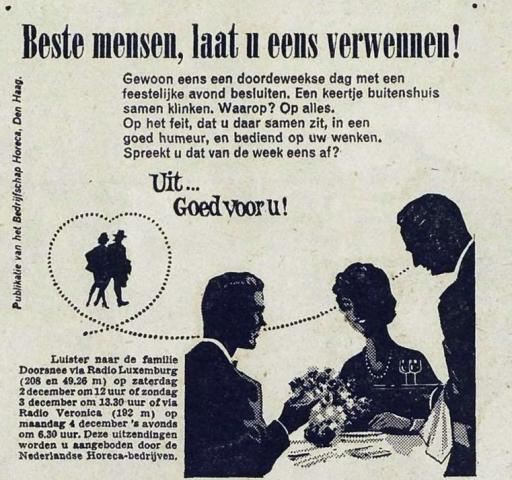 Beste mensen, laat u eens verwennen!

Publikatie van het Bedrijfschap Horeca, Den Haag.

Gewoon eens een doordeweekse dag met een feestelijke avond besluiten. Een keertje buitenshuis samen klinken. Waarop? Op alles.
Op het feit, dat u daar samen zit, in een goed humeur, en bediend op uw wenken.
Spreekt u dat van de week eens af?

Uit...
Goed voor u!

Luister naar de familie Doorsnee via Radio Luxemburg (208 en 49.26 m) op zaterdag 2 december om 12 uur of zondag 3 december om 13.30 uur of via Radio Veronica (192 m) op maandag 4 december 's avonds om 6.30 uur. Deze uitzendingen worden u aangeboden door de Nederlandse Horeca-bedrijven.